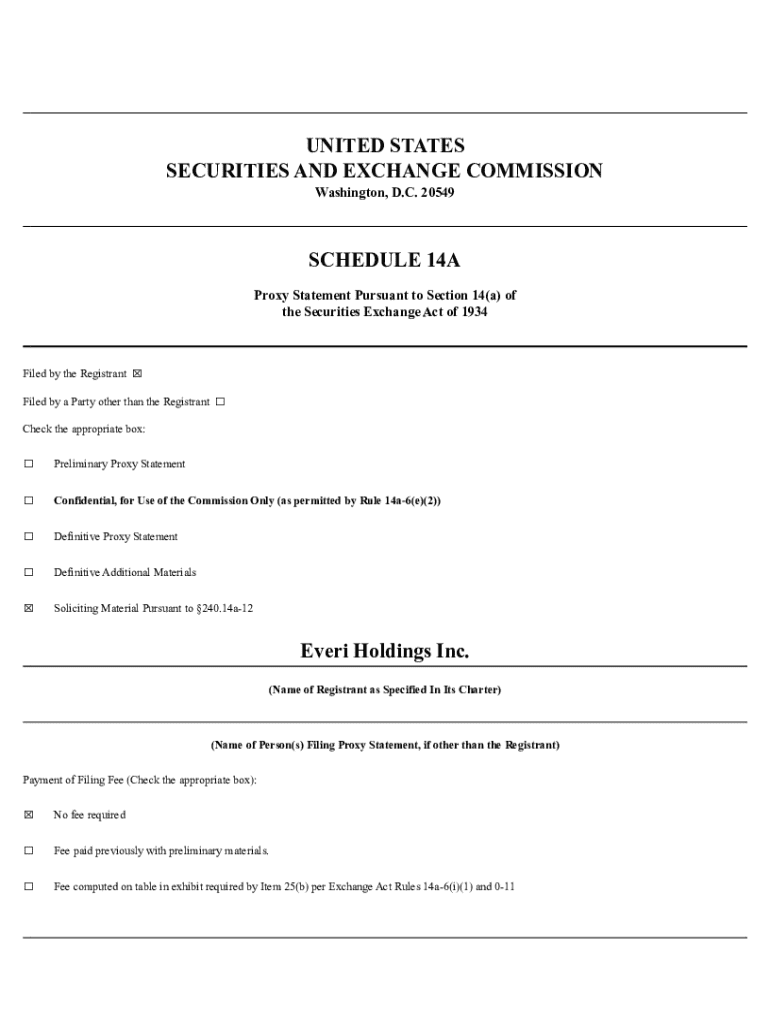 UNITED STATES
SECURITIES AND EXCHANGE COMMISSION
Washington, D.C. 20549

SCHEDULE 14A

Proxy Statement Pursuant to Section 14(a) of the Securities Exchange Act of 1934

Filed by the Registrant ☒

Filed by a Party other than the Registrant ☐

Check the appropriate box:

☐ Preliminary Proxy Statement

☐ Confidential, for Use of the Commission Only (as permitted by Rule 14a-6(e)(2))

☐ Definitive Proxy Statement

☐ Definitive Additional Materials

☒ Soliciting Material Pursuant to §240.14a-12

Everi Holdings Inc.

(Name of Registrant as Specified In Its Charter)

(Name of Person(s) Filing Proxy Statement, if other than the Registrant)

Payment of Filing Fee (Check the appropriate box):

☒ No fee required

☐ Fee paid previously with preliminary materials.

☐ Fee computed on table in exhibit required by Item 25(b) per Exchange Act Rules 14a-6(i)(1) and 0-11